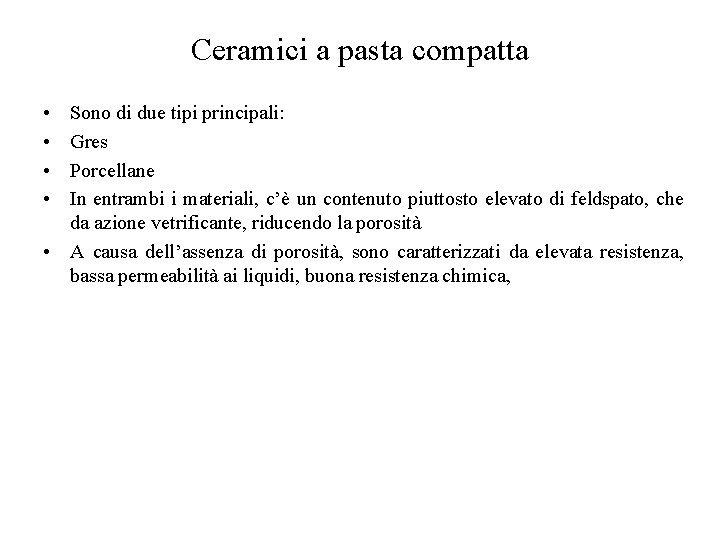 Ceramici a pasta compatta

• Sono di due tipi principali:
• Gres
• Porcellane
• In entrambi i materiali, c'è un contenuto piuttosto elevato di feldspato, che da azione vetrificante, riducendo la porosità
• A causa dell'assenza di porosità, sono caratterizzati da elevata resistenza, bassa permeabilità ai liquidi, buona resistenza chimica,